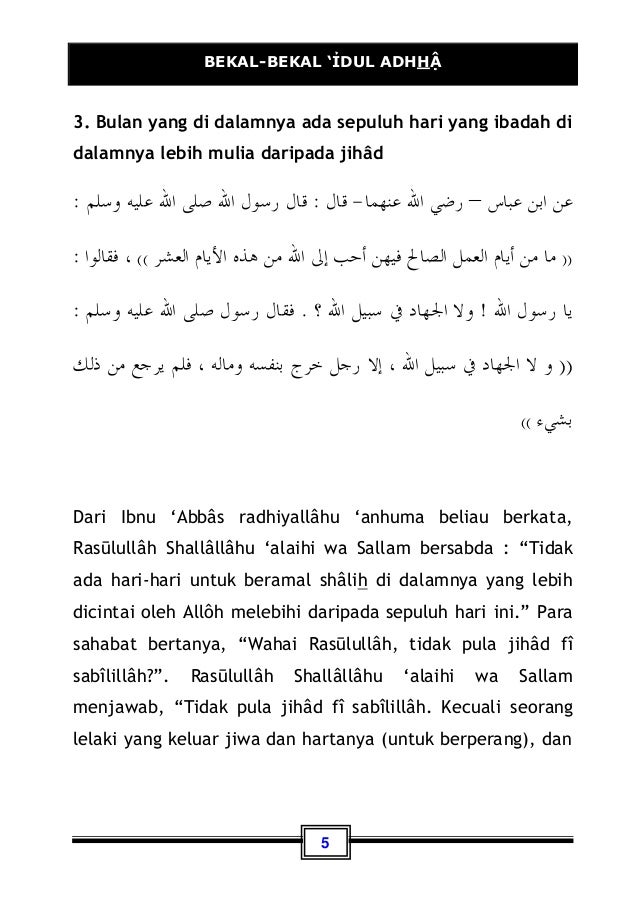 BEKAL-BEKAL ‘İDUL ADHHẬ

3. Bulan yang di dalamnya ada sepuluh hari yang ibadah di dalamnya lebih mulia daripada jihâd

عن ابن عباس – رضي الله عنهما – قال : قال رسول الله صلى الله عليه وسلم :

(( ما من أيام العمل الصالح فيهن أحب إلى الله من هذه الأيام العشر )) ، فقالوا :

يا رسول الله ! ولا الجهاد في سبيل الله ؟ . فقال رسول صلى الله عليه وسلم :

(( و لا الجهاد في سبيل الله ، إلا رجل خرج بنفسه وماله ، فلم يرجع من ذلك بشيء ))

Dari Ibnu ‘Abbâs radhiyallâhu ‘anhuma beliau berkata, Rasūlullâh Shallâllâhu ‘alaihi wa Sallam bersabda : “Tidak ada hari-hari untuk beramal shâlih di dalamnya yang lebih dicintai oleh Allôh melebihi daripada sepuluh hari ini.” Para sahabat bertanya, “Wahai Rasūlullâh, tidak pula jihâd fî sabîlillâh?”. Rasūlullâh Shallâllâhu ‘alaihi wa Sallam menjawab, “Tidak pula jihâd fî sabîlillâh. Kecuali seorang lelaki yang keluar jiwa dan hartanya (untuk berperang), dan

5